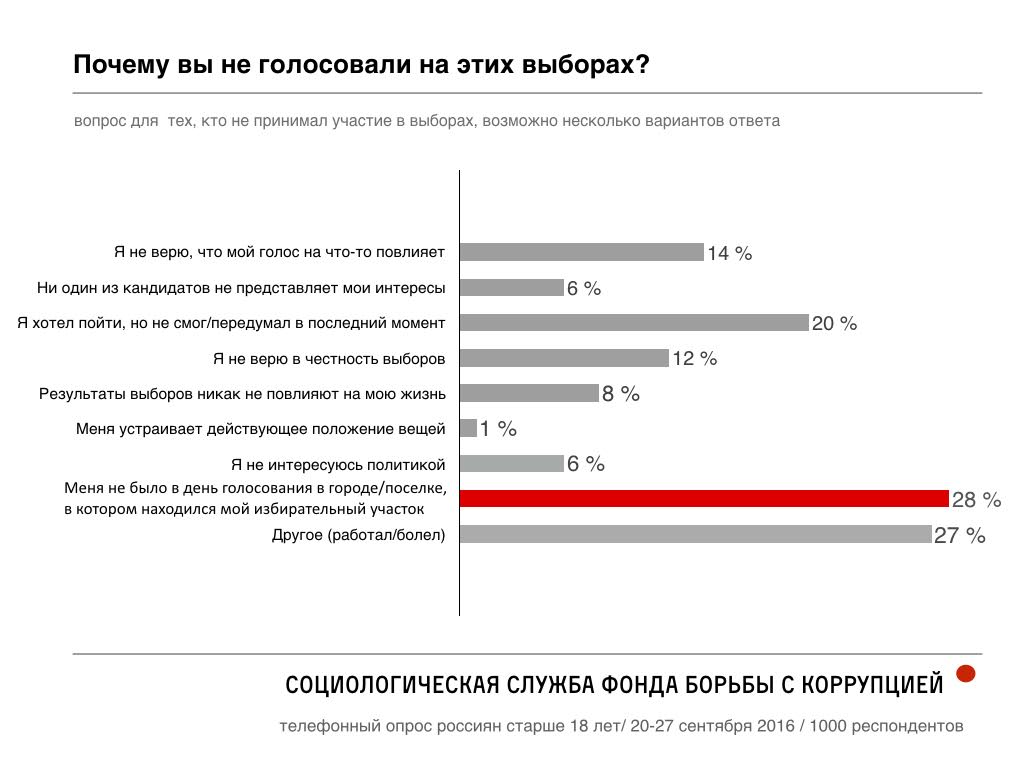 Почему вы не голосовали на этих выборах?

вопрос для тех, кто не принимал участие в выборах, возможно несколько вариантов ответа

Я не верю, что мой голос на что-то повлияет 14 %

Ни один из кандидатов не представляет мои интересы 6 %

Я хотел пойти, но не смог/передумал в последний момент 20 %

Я не верю в честность выборов 12 %

Результаты выборов никак не повлияют на мою жизнь 8 %

Меня устраивает действующее положение вещей 1 %

Я не интересуюсь политикой 6 %

Меня не было в день голосования в городе/поселке, в котором находился мой избирательный участок 28 %

Другое (работал/болел) 27 %

СОЦИОЛОГИЧЕСКАЯ СЛУЖБА ФОНДА БОРЬБЫ С КОРРУПЦИЕЙ

телефонный опрос россиян старше 18 лет/ 20-27 сентября 2016 / 1000 респондентов